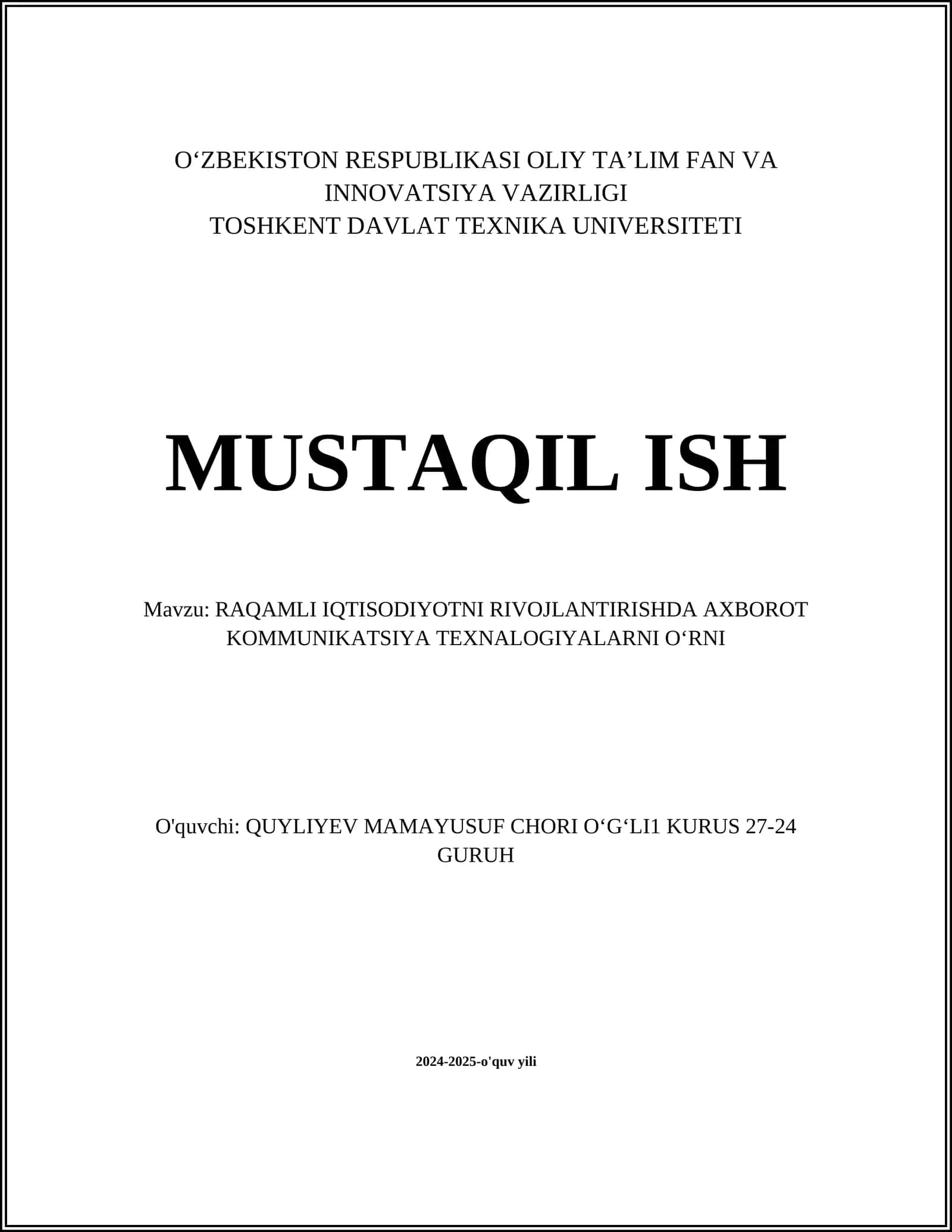 O‘ZBEKISTON RESPUBLIKASI OLIY TA’LIM FAN VA INNOVATSIYA VAZIRLIGI
TOSHKENT DAVLAT TEXNIKA UNIVERSITETI

MUSTAQIL ISH

Mavzu: RAQAMLI IQTISODIYOTNI RIVOJLANTIRISHDA AXBOROT KOMMUNIKATSIYA TEXNALOGIYALARNI O‘RNI

O'quvchi: QUYLIYEV MAMAYUSUF CHORI O‘G‘LI1 KURUS 27-24 GURUH

2024-2025-o'quv yili